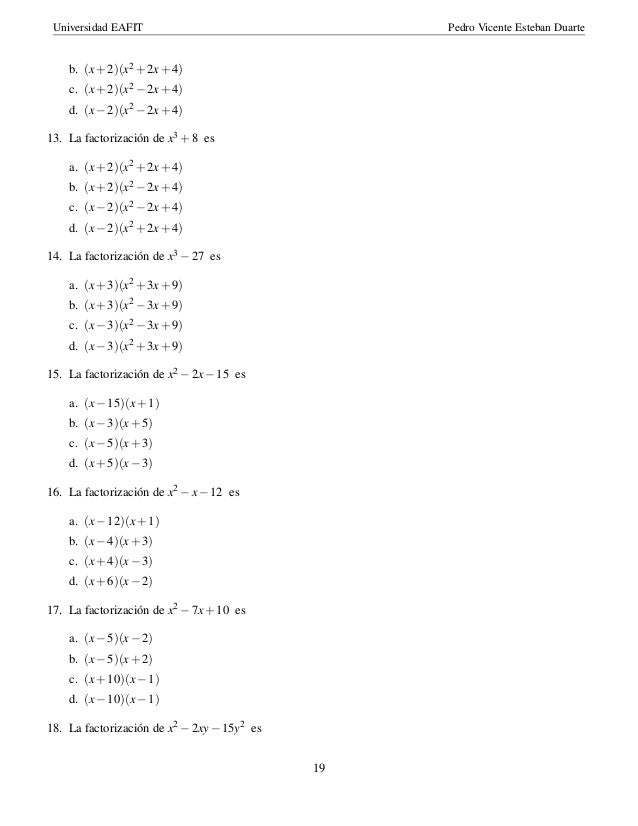 Universidad EAFIT Pedro Vicente Esteban Duarte

b. $(x+2)(x^2+2x+4)$
c. $(x+2)(x^2-2x+4)$
d. $(x-2)(x^2-2x+4)$

13. La factorización de $x^3+8$ es

a. $(x+2)(x^2+2x+4)$
b. $(x+2)(x^2-2x+4)$
c. $(x-2)(x^2-2x+4)$
d. $(x-2)(x^2+2x+4)$

14. La factorización de $x^3-27$ es

a. $(x+3)(x^2+3x+9)$
b. $(x+3)(x^2-3x+9)$
c. $(x-3)(x^2-3x+9)$
d. $(x-3)(x^2+3x+9)$

15. La factorización de $x^2-2x-15$ es

a. $(x-15)(x+1)$
b. $(x-3)(x+5)$
c. $(x-5)(x+3)$
d. $(x+5)(x-3)$

16. La factorización de $x^2-x-12$ es

a. $(x-12)(x+1)$
b. $(x-4)(x+3)$
c. $(x+4)(x-3)$
d. $(x+6)(x-2)$

17. La factorización de $x^2-7x+10$ es

a. $(x-5)(x-2)$
b. $(x-5)(x+2)$
c. $(x+10)(x-1)$
d. $(x-10)(x-1)$

18. La factorización de $x^2-2xy-15y^2$ es

19